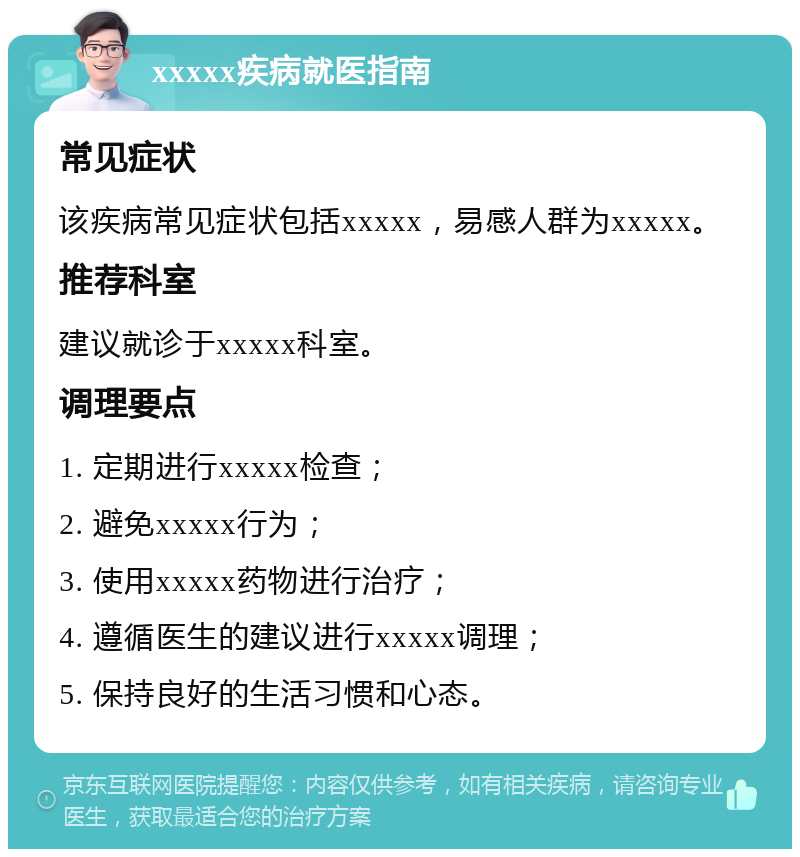 xxxxx疾病就医指南

常见症状

该疾病常见症状包括xxxxx，易感人群为xxxxx。

推荐科室

建议就诊于xxxxx科室。

调理要点

1. 定期进行xxxxx检查；

2. 避免xxxxx行为；

3. 使用xxxxx药物进行治疗；

4. 遵循医生的建议进行xxxxx调理；

5. 保持良好的生活习惯和心态。

京东互联网医院提醒您：内容仅供参考，如有相关疾病，请咨询专业医生，获取最适合您的治疗方案